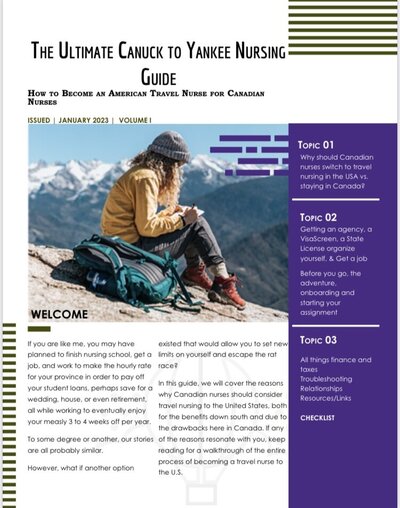 The Ultimate Canuck to Yankee Nursing Guide

How to Become an American Travel Nurse for Canadian Nurses

ISSUED | JANUARY 2023 | VOLUME I

WELCOME

If you are like me, you may have planned to finish nursing school, get a job, and work to make the hourly rate for your province in order to pay off your student loans, perhaps save for a wedding, house, or even retirement, all while working to eventually enjoy your measly 3 to 4 weeks off per year.

To some degree or another, our stories are all probably similar.

However, what if another option existed that would allow you to set new limits on yourself and escape the rat race?

In this guide, we will cover the reasons why Canadian nurses should consider travel nursing to the United States, both for the benefits down south and due to the drawbacks here in Canada. If any of the reasons resonate with you, keep reading for a walkthrough of the entire process of becoming a travel nurse to the U.S.

Topic 01
Why should Canadian nurses switch to travel nursing in the USA vs. staying in Canada?

Topic 02
Getting an agency, a VisaScreen, a State License organize yourself, & Get a job

Before you go, the adventure, onboarding and starting your assignment

Topic 03
All things finance and taxes
Troubleshooting
Relationships
Resources/Links

CHECKLIST